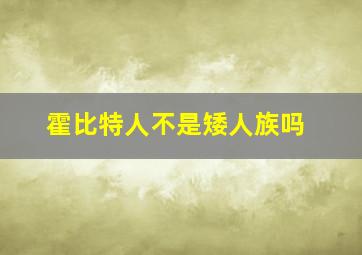 霍比特人不是矮人族吗